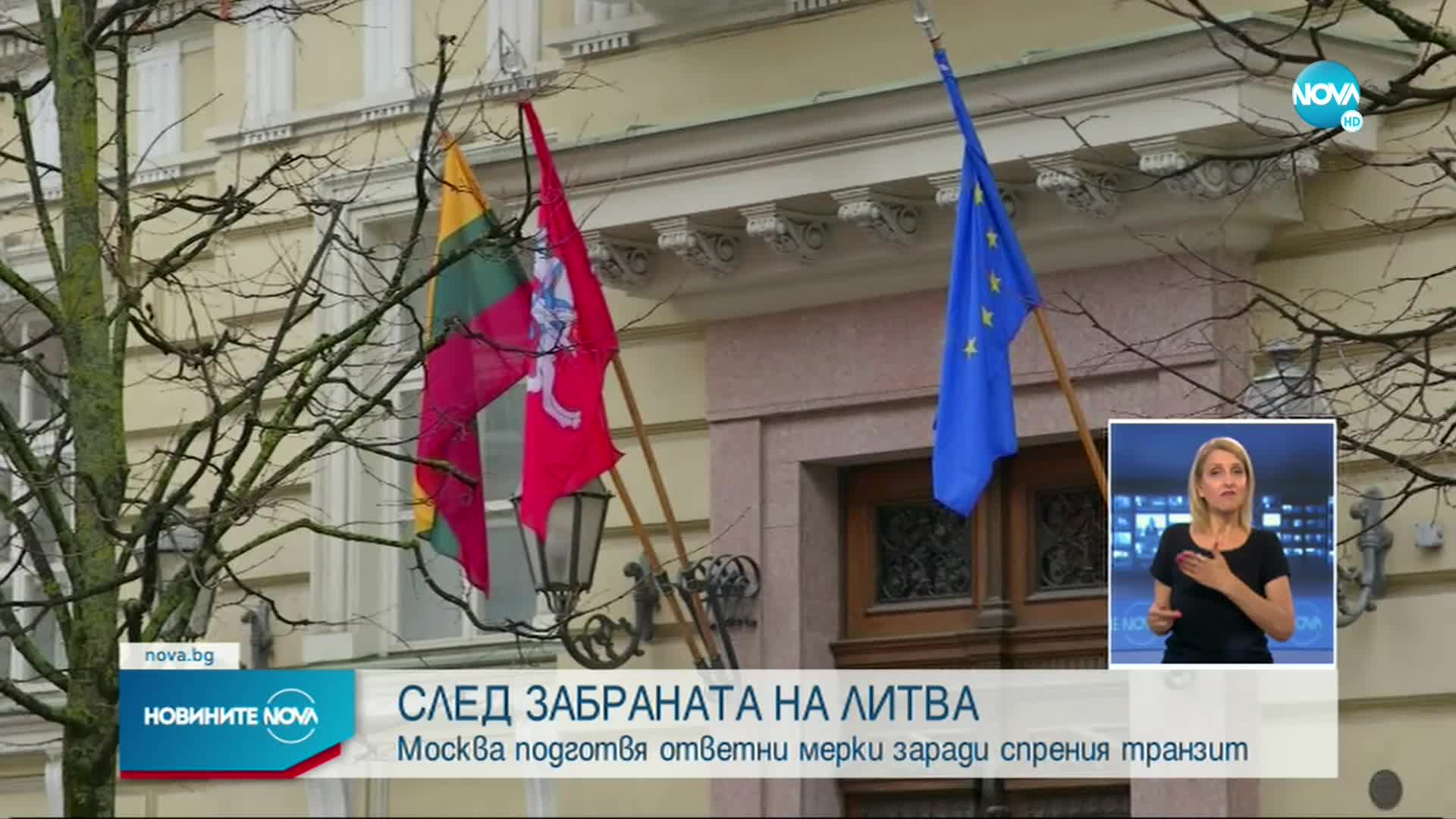 NOVA HD

nova.bg

НОВИНИТЕ NOVA

СЛЕД ЗАБРАНАТА НА ЛИТВА
Москва подготвя ответни мерки заради спрения транзит